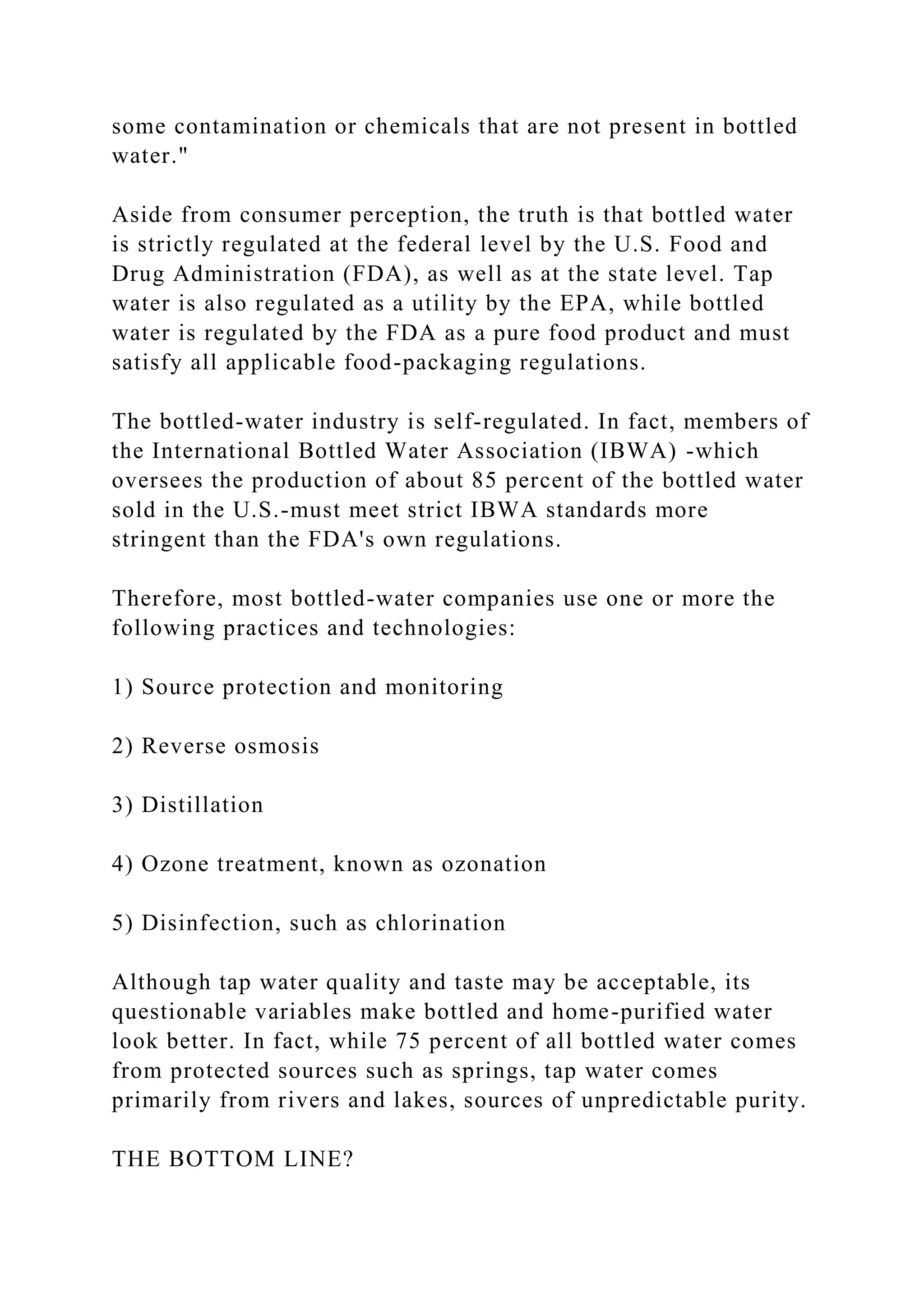 some contamination or chemicals that are not present in bottled water."

Aside from consumer perception, the truth is that bottled water is strictly regulated at the federal level by the U.S. Food and Drug Administration (FDA), as well as at the state level. Tap water is also regulated as a utility by the EPA, while bottled water is regulated by the FDA as a pure food product and must satisfy all applicable food-packaging regulations.

The bottled-water industry is self-regulated. In fact, members of the International Bottled Water Association (IBWA) -which oversees the production of about 85 percent of the bottled water sold in the U.S.-must meet strict IBWA standards more stringent than the FDA's own regulations.

Therefore, most bottled-water companies use one or more the following practices and technologies:

1) Source protection and monitoring

2) Reverse osmosis

3) Distillation

4) Ozone treatment, known as ozonation

5) Disinfection, such as chlorination

Although tap water quality and taste may be acceptable, its questionable variables make bottled and home-purified water look better. In fact, while 75 percent of all bottled water comes from protected sources such as springs, tap water comes primarily from rivers and lakes, sources of unpredictable purity.

THE BOTTOM LINE?